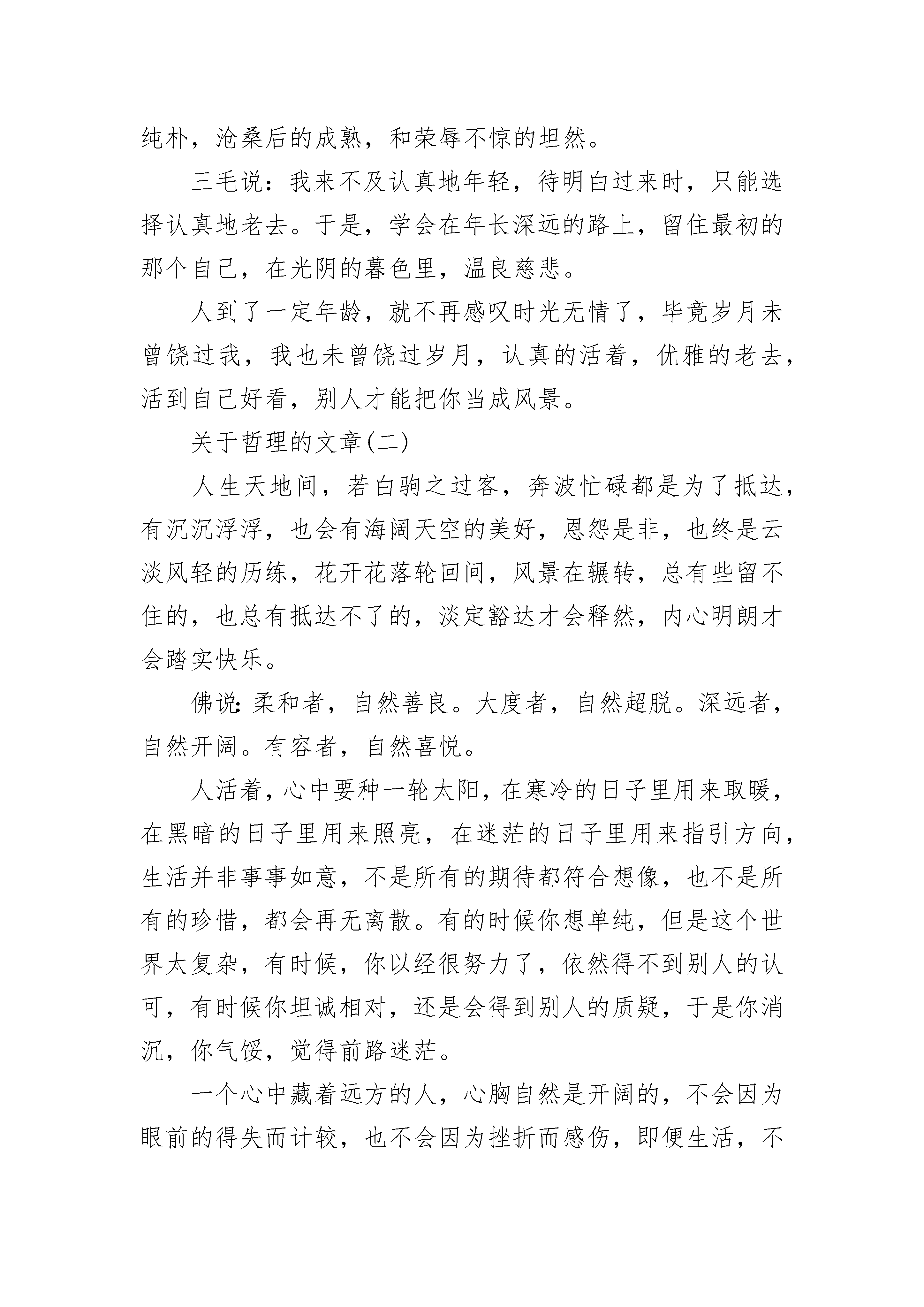 纯朴，沧桑后的成熟，和荣辱不惊的坦然。

三毛说：我来不及认真地年轻，待明白过来时，只能选择认真地老去。于是，学会在年长深远的路上，留住最初的那个自己，在光阴的暮色里，温良慈悲。

人到了一定年龄，就不再感叹时光无情了，毕竟岁月未曾饶过我，我也未曾饶过岁月，认真的活着，优雅的老去，活到自己好看，别人才能把你当成风景。

关于哲理的文章(二)

人生天地间，若白驹之过客，奔波忙碌都是为了抵达，有沉沉浮浮，也会有海阔天空的美好，恩怨是非，也终是云淡风轻的历练，花开花落轮回间，风景在辗转，总有些留不住的，也总有抵达不了的，淡定豁达才会释然，内心明朗才会踏实快乐。

佛说：柔和者，自然善良。大度者，自然超脱。深远者，自然开阔。有容者，自然喜悦。

人活着，心中要种一轮太阳，在寒冷的日子里用来取暖，在黑暗的日子里用来照亮，在迷茫的日子里用来指引方向，生活并非事事如意，不是所有的期待都符合想像，也不是所有的珍惜，都会再无离散。有的时候你想单纯，但是这个世界太复杂，有时候，你以经很努力了，依然得不到别人的认可，有时候你坦诚相对，还是会得到别人的质疑，于是你消沉，你气馁，觉得前路迷茫。

一个心中藏着远方的人，心胸自然是开阔的，不会因为眼前的得失而计较，也不会因为挫折而感伤，即便生活，不